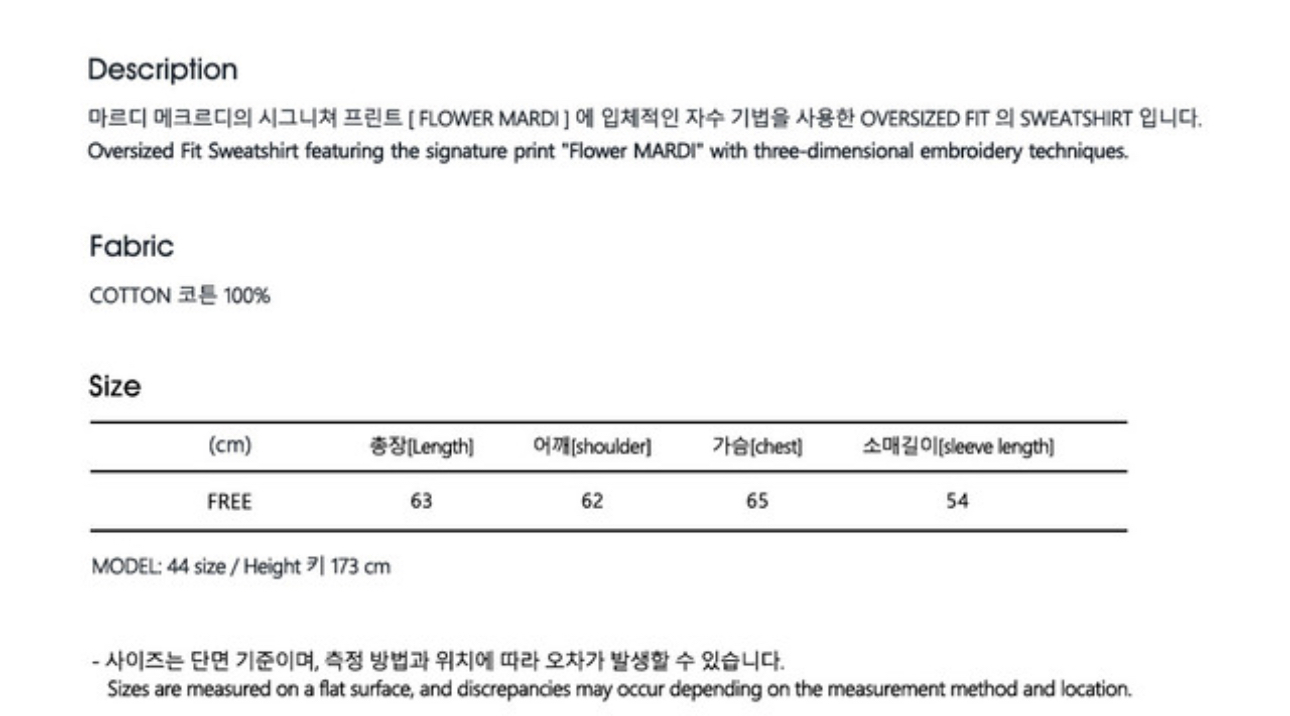 Description

마르디 메크르디의 시그니쳐 프린트 [ FLOWER MARDI ] 에 입체적인 자수 기법을 사용한 OVERSIZED FIT 의 SWEATSHIRT 입니다.
Oversized Fit Sweatshirt featuring the signature print "Flower MARDI" with three-dimensional embroidery techniques.

Fabric

COTTON 코튼 100%

Size

| (cm) | 총장[Length] | 어깨[shoulder] | 가슴[chest] | 소매길이[sleeve length] |
|---|---|---|---|---|
| FREE | 63 | 62 | 65 | 54 |

MODEL: 44 size / Height 키 173 cm

- 사이즈는 단면 기준이며, 측정 방법과 위치에 따라 오차가 발생할 수 있습니다.
Sizes are measured on a flat surface, and discrepancies may occur depending on the measurement method and location.